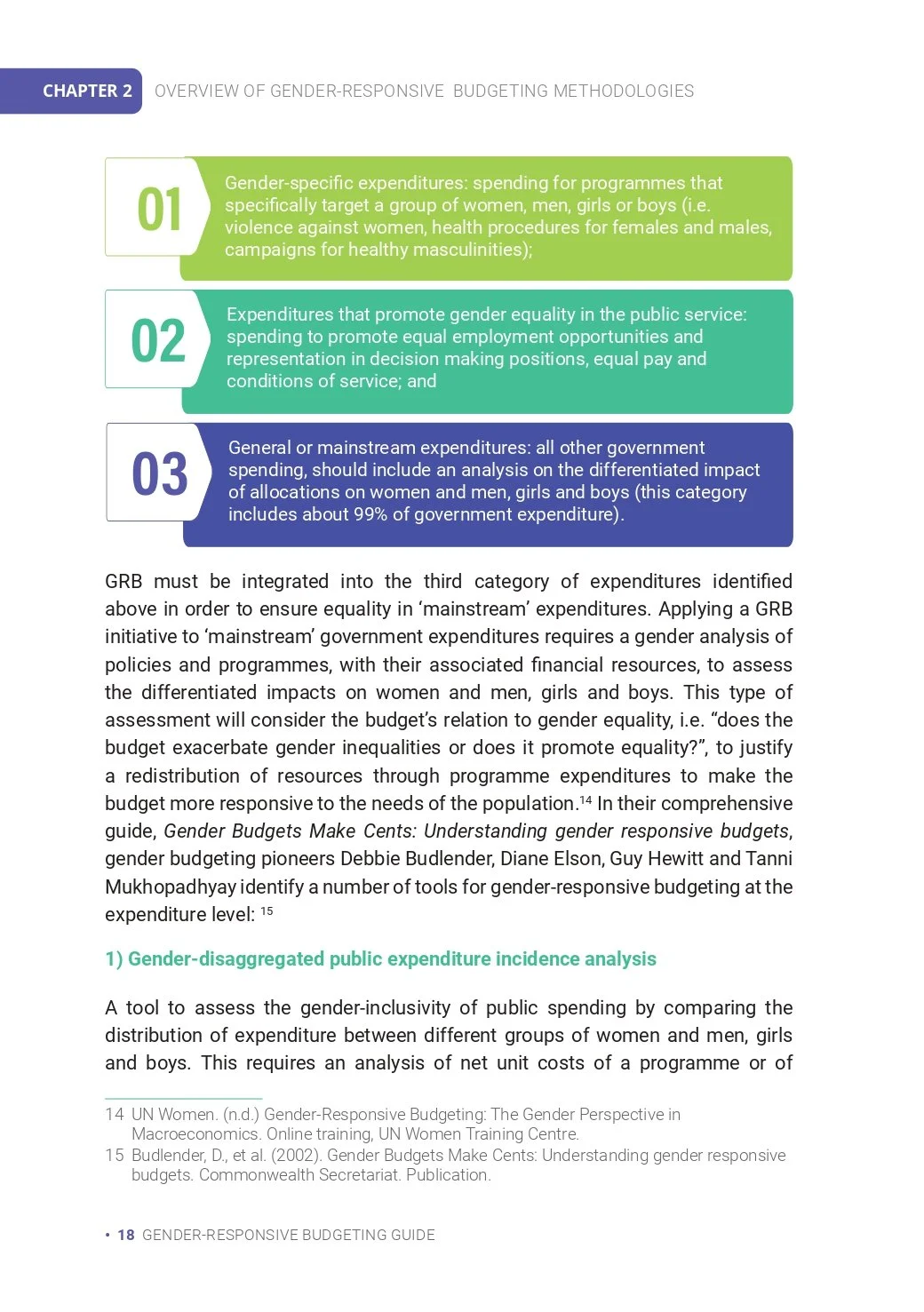 CHAPTER 2 OVERVIEW OF GENDER-RESPONSIVE BUDGETING METHODOLOGIES

01

Gender-specific expenditures: spending for programmes that specifically target a group of women, men, girls or boys (i.e. violence against women, health procedures for females and males, campaigns for healthy masculinities);

02

Expenditures that promote gender equality in the public service: spending to promote equal employment opportunities and representation in decision making positions, equal pay and conditions of service; and

03

General or mainstream expenditures: all other government spending, should include an analysis on the differentiated impact of allocations on women and men, girls and boys (this category includes about 99% of government expenditure).

GRB must be integrated into the third category of expenditures identified above in order to ensure equality in 'mainstream' expenditures. Applying a GRB initiative to 'mainstream' government expenditures requires a gender analysis of policies and programmes, with their associated financial resources, to assess the differentiated impacts on women and men, girls and boys. This type of assessment will consider the budget's relation to gender equality, i.e. "does the budget exacerbate gender inequalities or does it promote equality?", to justify a redistribution of resources through programme expenditures to make the budget more responsive to the needs of the population.$^{14}$ In their comprehensive guide, Gender Budgets Make Cents: Understanding gender responsive budgets, gender budgeting pioneers Debbie Budlender, Diane Elson, Guy Hewitt and Tanni Mukhopadhyay identify a number of tools for gender-responsive budgeting at the expenditure level: $^{15}$

1) Gender-disaggregated public expenditure incidence analysis

A tool to assess the gender-inclusivity of public spending by comparing the distribution of expenditure between different groups of women and men, girls and boys. This requires an analysis of net unit costs of a programme or of

14 UN Women. (n.d.) Gender-Responsive Budgeting: The Gender Perspective in Macroeconomics. Online training, UN Women Training Centre.
15 Budlender, D., et al. (2002). Gender Budgets Make Cents: Understanding gender responsive budgets. Commonwealth Secretariat. Publication.

• 18 GENDER-RESPONSIVE BUDGETING GUIDE